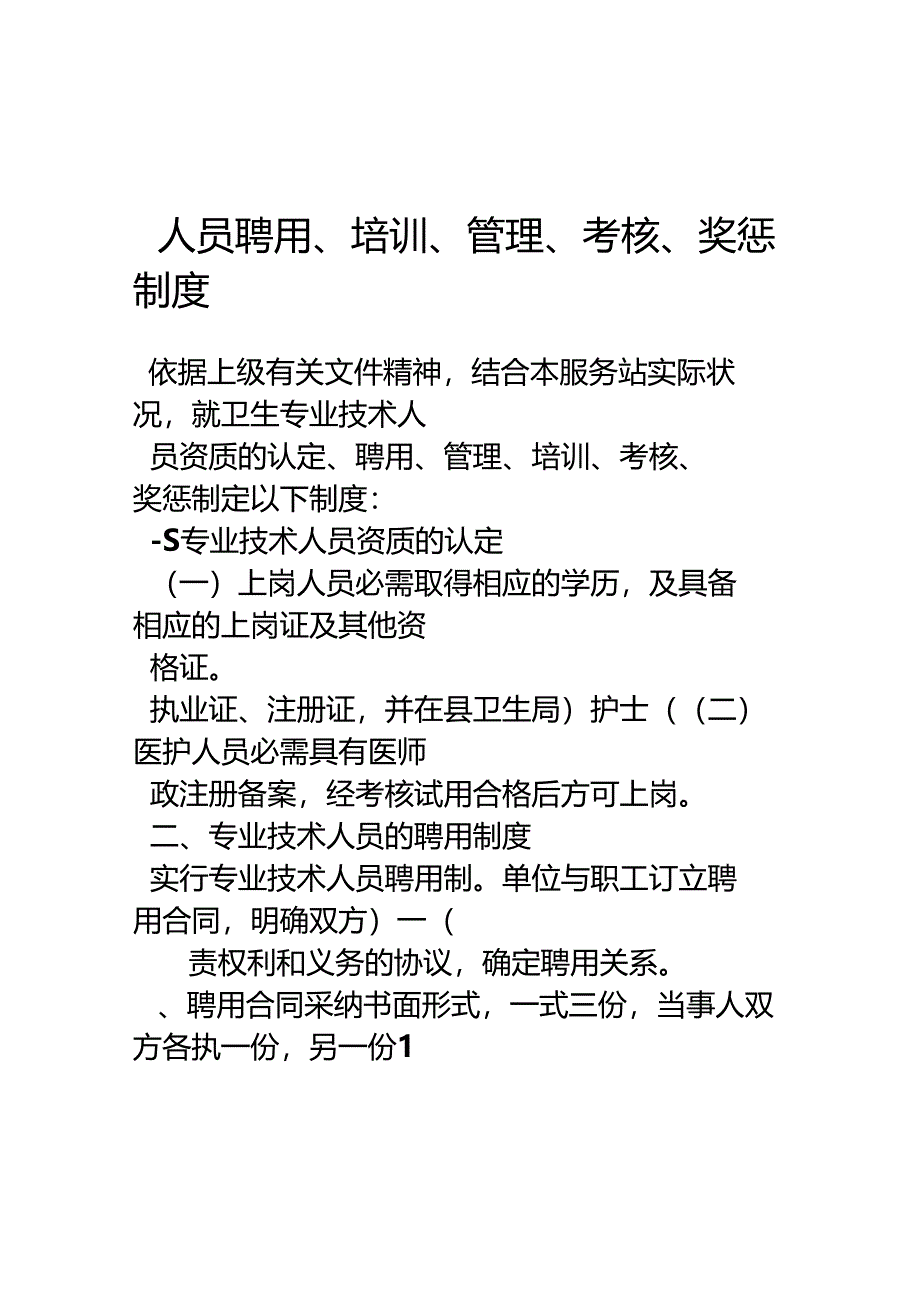 人员聘用、培训、管理、考核、奖惩制度

依据上级有关文件精神，结合本服务站实际状况，就卫生专业技术人

员资质的认定、聘用、管理、培训、考核、奖惩制定以下制度：

-S专业技术人员资质的认定

（一）上岗人员必需取得相应的学历，及具备相应的上岗证及其他资

格证。

执业证、注册证，并在县卫生局）护士（（二）医护人员必需具有医师

政注册备案，经考核试用合格后方可上岗。

二、专业技术人员的聘用制度

实行专业技术人员聘用制。单位与职工订立聘用合同，明确双方）一（

责权利和义务的协议，确定聘用关系。

、聘用合同采纳书面形式，一式三份，当事人双方各执一份，另一份1